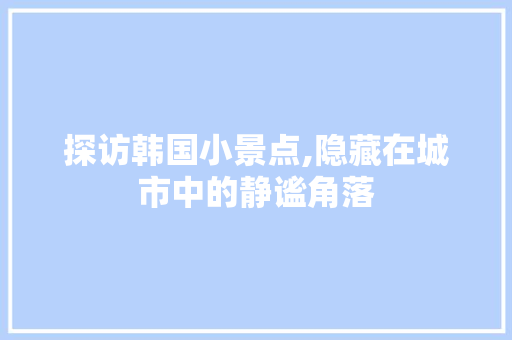 探访韩国小景点,隐藏在城市中的静谧角落